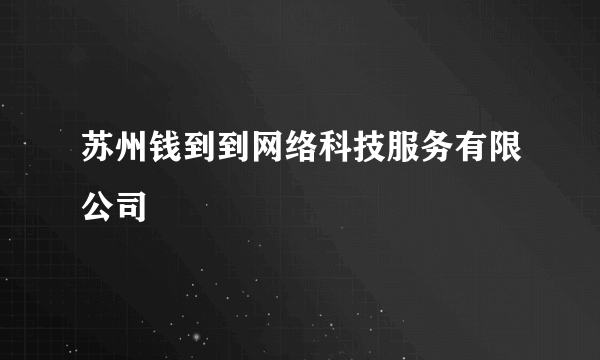 苏州钱到到网络科技服务有限公司